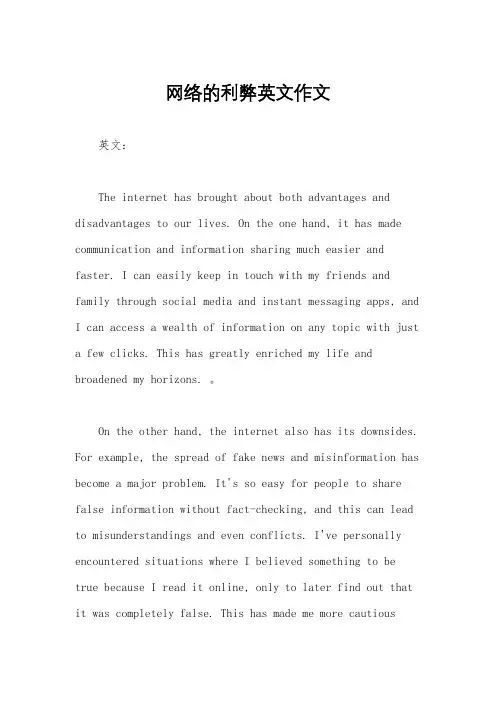 网络的利弊英文作文

英文：

The internet has brought about both advantages and disadvantages to our lives. On the one hand, it has made communication and information sharing much easier and faster. I can easily keep in touch with my friends and family through social media and instant messaging apps, and I can access a wealth of information on any topic with just a few clicks. This has greatly enriched my life and broadened my horizons. 。

On the other hand, the internet also has its downsides. For example, the spread of fake news and misinformation has become a major problem. It's so easy for people to share false information without fact-checking, and this can lead to misunderstandings and even conflicts. I've personally encountered situations where I believed something to be true because I read it online, only to later find out that it was completely false. This has made me more cautious